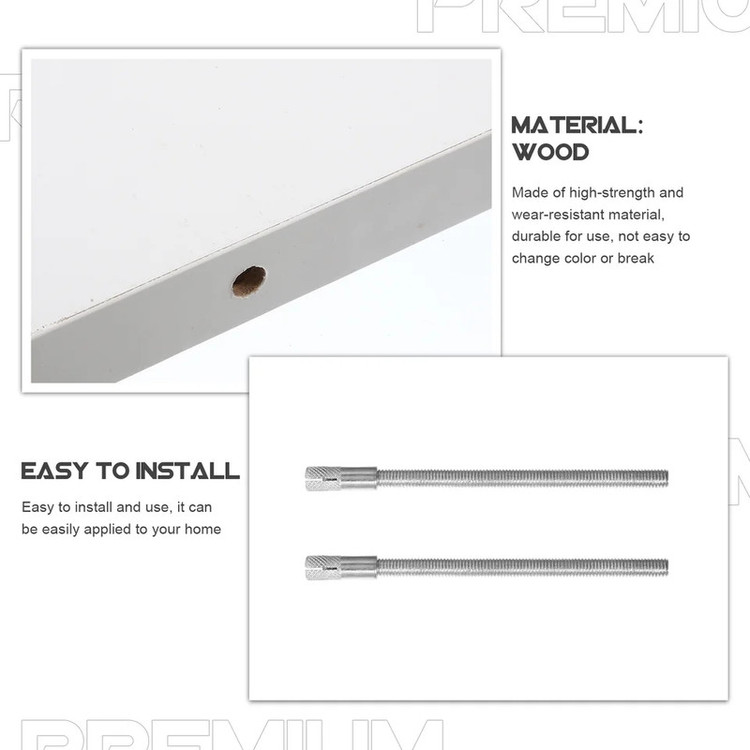 PREMIU

MATERIAL:
WOOD

Made of high-strength and wear-resistant material, durable for use, not easy to change color or break

EASY TO INSTALL

Easy to install and use, it can be easily applied to your home

PREMIUM